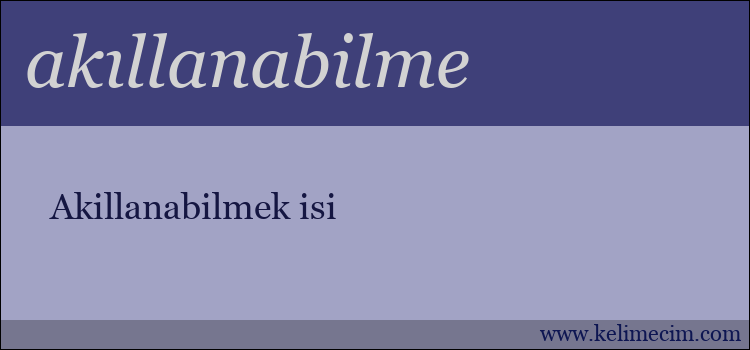 akıllanabilme

Akillanabilmek isi

www.kelimecim.com